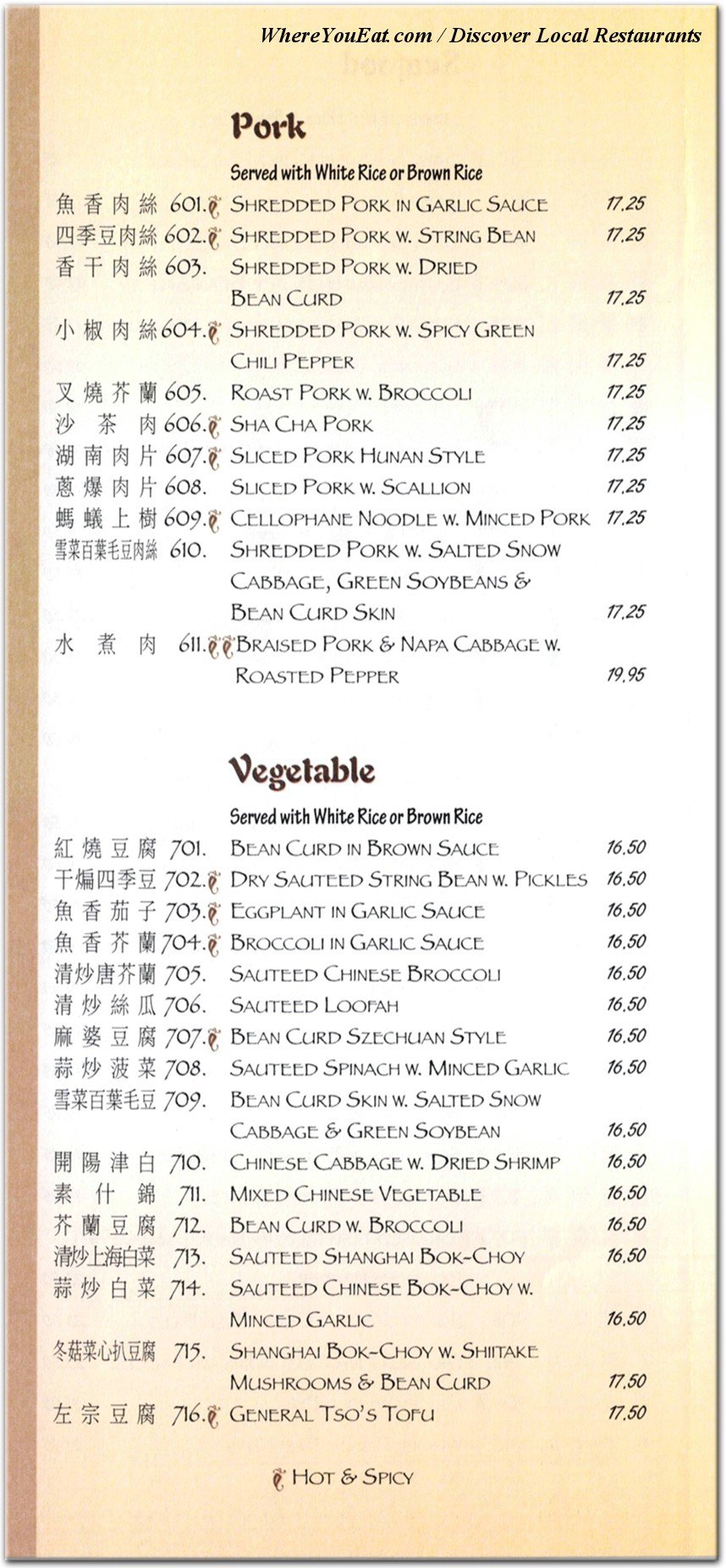 WhereYouEat.com / Discover Local Restaurants

Pork

Served with White Rice or Brown Rice

魚香肉絲 601. Shredded Pork in Garlic Sauce 17.25
四季豆肉絲 602. Shredded Pork w. String Bean 17.25
香干肉絲 603. Shredded Pork w. Dried Bean Curd 17.25
小椒肉絲 604. Shredded Pork w. Spicy Green Chili Pepper 17.25
叉燒芥蘭 605. Roast Pork w. Broccoli 17.25
沙茶肉 606. Sha Cha Pork 17.25
湖南肉片 607. Sliced Pork Hunan Style 17.25
蔥爆肉片 608. Sliced Pork w. Scallion 17.25
螞蟻上樹 609. Cellophane Noodle w. Minced Pork 17.25
雪菜百葉毛豆肉絲 610. Shredded Pork w. Salted Snow Cabbage, Green Soybeans & Bean Curd Skin 17.25
水煮肉 611. Braised Pork & Napa Cabbage w. Roasted Pepper 19.95

Vegetable

Served with White Rice or Brown Rice

紅燒豆腐 701. Bean Curd in Brown Sauce 16.50
干煸四季豆 702. Dry Sauteed String Bean w. Pickles 16.50
魚香茄子 703. Eggplant in Garlic Sauce 16.50
魚香芥蘭 704. Broccoli in Garlic Sauce 16.50
清炒唐芥蘭 705. Sauteed Chinese Broccoli 16.50
清炒絲瓜 706. Sauteed Loofah 16.50
麻婆豆腐 707. Bean Curd Szechuan Style 16.50
蒜炒菠菜 708. Sauteed Spinach w. Minced Garlic 16.50
雪菜百葉毛豆 709. Bean Curd Skin w. Salted Snow Cabbage & Green Soybean 16.50
開陽津白 710. Chinese Cabbage w. Dried Shrimp 16.50
素什錦 711. Mixed Chinese Vegetable 16.50
芥蘭豆腐 712. Bean Curd w. Broccoli 16.50
清炒上海白菜 713. Sauteed Shanghai Bok-Choy 16.50
蒜炒白菜 714. Sauteed Chinese Bok-Choy w. Minced Garlic 16.50
冬菇菜心扒豆腐 715. Shanghai Bok-Choy w. Shiitake Mushrooms & Bean Curd 17.50
左宗豆腐 716. General Tso's Tofu 17.50

Hot & Spicy